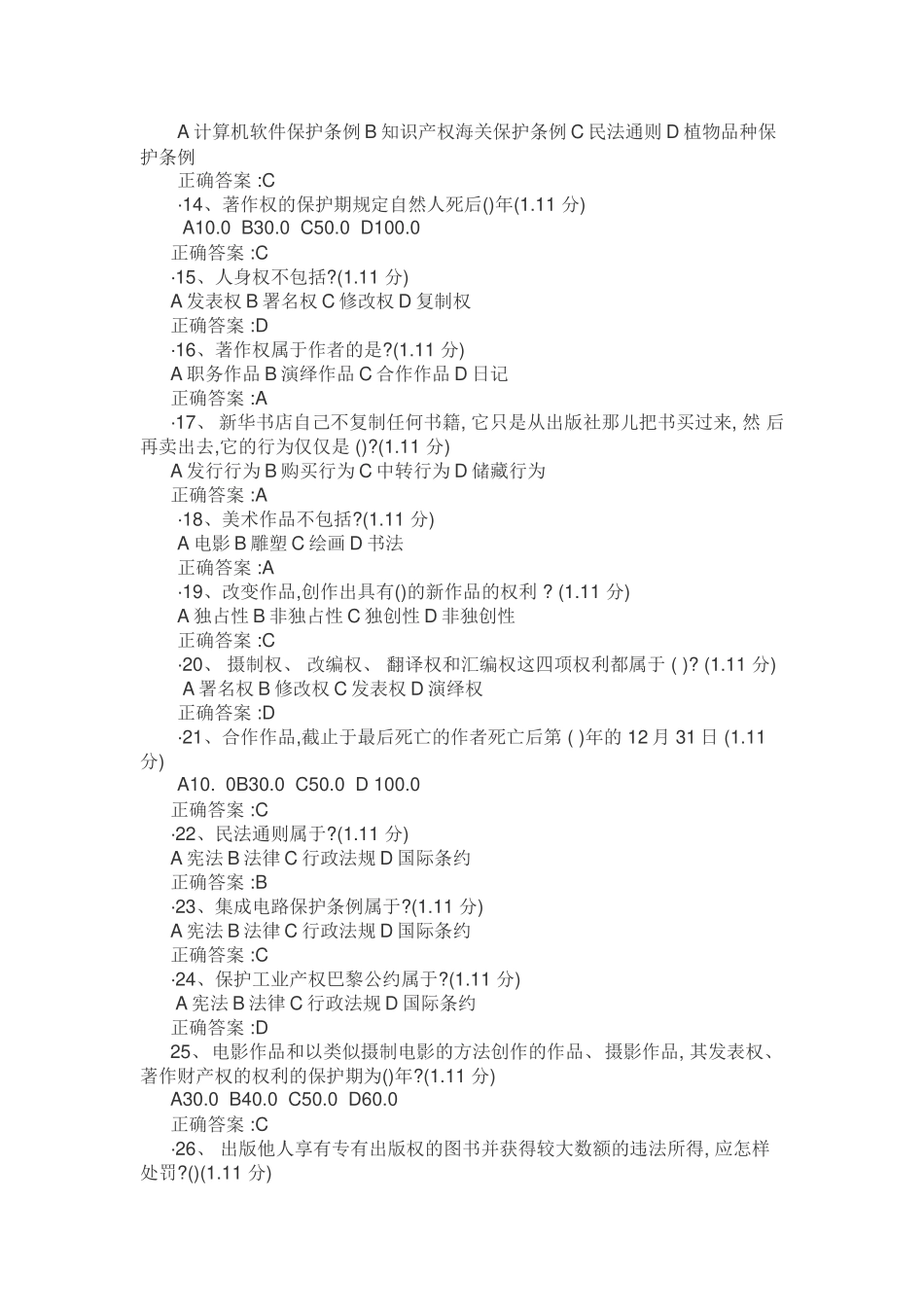 A 计算机软件保护条例 B 知识产权海关保护条例 C 民法通则 D 植物品种保护条例

正确答案 :C

·14、著作权的保护期规定自然人死后()年(1.11 分)

A10.0 B30.0 C50.0 D100.0

正确答案 :C

·15、人身权不包括?(1.11 分)

A 发表权 B 署名权 C 修改权 D 复制权

正确答案 :D

·16、著作权属于作者的是?(1.11 分)

A 职务作品 B 演绎作品 C 合作作品 D 日记

正确答案 :A

·17、 新华书店自己不复制任何书籍, 它只是从出版社那儿把书买过来, 然 后再卖出去,它的行为仅仅是 ()?(1.11 分)

A 发行行为 B 购买行为 C 中转行为 D 储藏行为

正确答案 :A

·18、美术作品不包括?(1.11 分)

A 电影 B 雕塑 C 绘画 D 书法

正确答案 :A

·19、改变作品,创作出具有()的新作品的权利 ? (1.11 分)

A 独占性 B 非独占性 C 独创性 D 非独创性

正确答案 :C

·20、 摄制权、 改编权、 翻译权和汇编权这四项权利都属于 ( )? (1.11 分)

A 署名权 B 修改权 C 发表权 D 演绎权

正确答案 :D

·21、合作作品,截止于最后死亡的作者死亡后第 ( )年的 12 月 31 日 (1.11 分)

A10. 0B30.0 C50.0 D 100.0

正确答案 :C

·22、民法通则属于?(1.11 分)

A 宪法 B 法律 C 行政法规 D 国际条约

正确答案 :B

·23、集成电路保护条例属于?(1.11 分)

A 宪法 B 法律 C 行政法规 D 国际条约

正确答案 :C

·24、保护工业产权巴黎公约属于?(1.11 分)

A 宪法 B 法律 C 行政法规 D 国际条约

正确答案 :D

25、 电影作品和以类似摄制电影的方法创作的作品、 摄影作品, 其发表权、著作财产权的权利的保护期为()年?(1.11 分)

A30.0 B40.0 C50.0 D60.0

正确答案 :C

·26、 出版他人享有专有出版权的图书并获得较大数额的违法所得, 应怎样处罚?()(1.11 分)